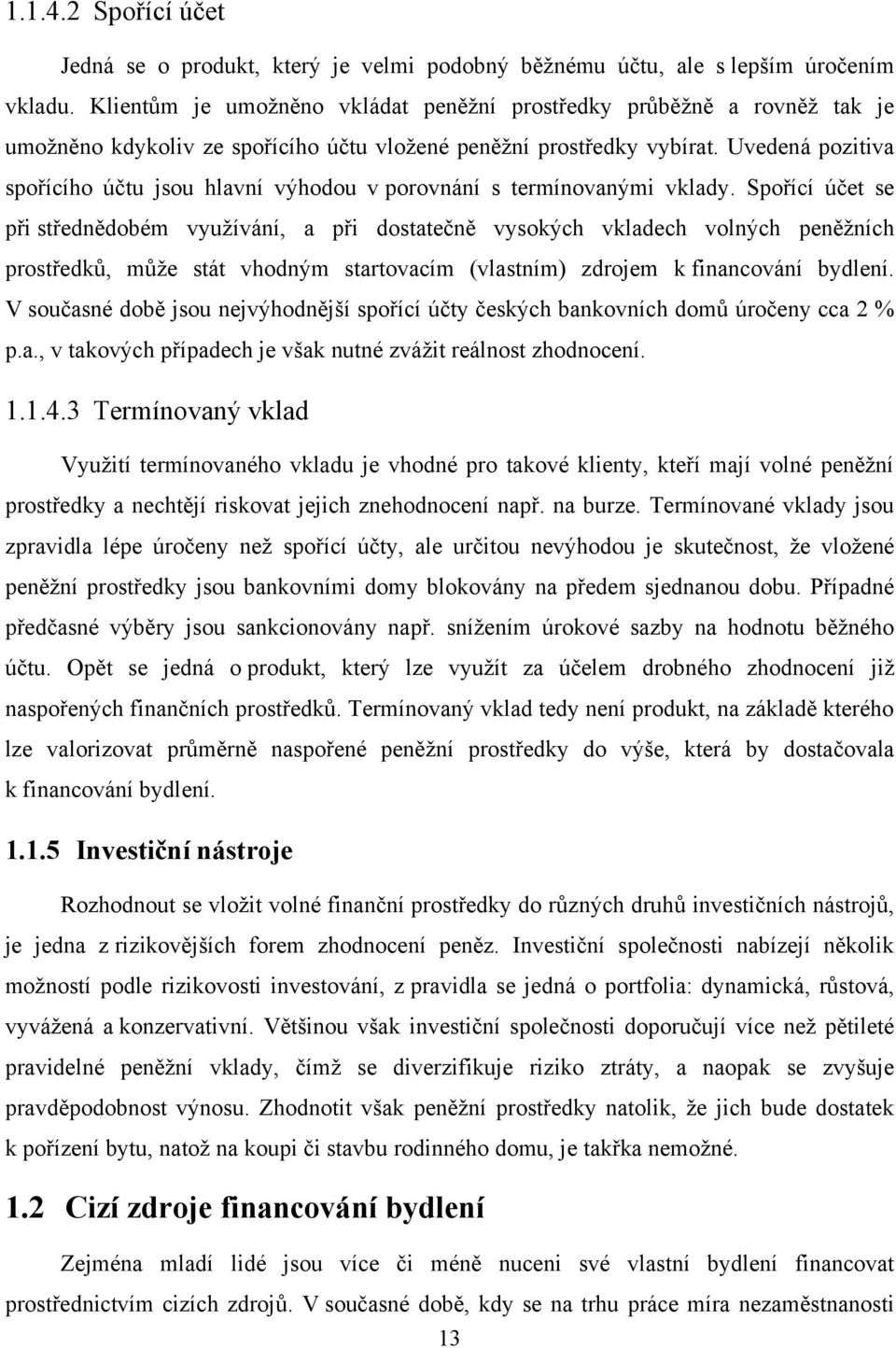 1.1.4.2 Spořící účet

Jedná se o produkt, který je velmi podobný běžnému účtu, ale s lepším úročením vkladu. Klientům je umožněno vkládat peněžní prostředky průběžně a rovněž tak je umožněno kdykoliv ze spořícího účtu vložené peněžní prostředky vybírat. Uvedená pozitiva spořícího účtu jsou hlavní výhodou v porovnání s termínovanými vklady. Spořící účet se při střednědobém využívání, a při dostatečně vysokých vkladech volných peněžních prostředků, může stát vhodným startovacím (vlastním) zdrojem k financování bydlení. V současné době jsou nejvýhodnější spořící účty českých bankovních domů úročeny cca 2 % p.a., v takových případech je však nutné zvážit reálnost zhodnocení.

1.1.4.3 Termínovaný vklad

Využití termínovaného vkladu je vhodné pro takové klienty, kteří mají volné peněžní prostředky a nechtějí riskovat jejich znehodnocení např. na burze. Termínované vklady jsou zpravidla lépe úročeny než spořící účty, ale určitou nevýhodou je skutečnost, že vložené peněžní prostředky jsou bankovními domy blokovány na předem sjednanou dobu. Případné předčasné výběry jsou sankcionovány např. snížením úrokové sazby na hodnotu běžného účtu. Opět se jedná o produkt, který lze využít za účelem drobného zhodnocení již naspořených finančních prostředků. Termínovaný vklad tedy není produkt, na základě kterého lze valorizovat průměrně naspořené peněžní prostředky do výše, která by dostačovala k financování bydlení.

1.1.5 Investiční nástroje

Rozhodnout se vložit volné finanční prostředky do různých druhů investičních nástrojů, je jedna z rizikovějších forem zhodnocení peněz. Investiční společnosti nabízejí několik možností podle rizikovosti investování, z pravidla se jedná o portfolia: dynamická, růstová, vyvážená a konzervativní. Většinou však investiční společnosti doporučují více než pětileté pravidelné peněžní vklady, čímž se diverzifikuje riziko ztráty, a naopak se zvyšuje pravděpodobnost výnosu. Zhodnotit však peněžní prostředky natolik, že jich bude dostatek k pořízení bytu, natož na koupi či stavbu rodinného domu, je takřka nemožné.

1.2 Cizí zdroje financování bydlení

Zejména mladí lidé jsou více či méně nuceni své vlastní bydlení financovat prostřednictvím cizích zdrojů. V současné době, kdy se na trhu práce míra nezaměstnanosti

13